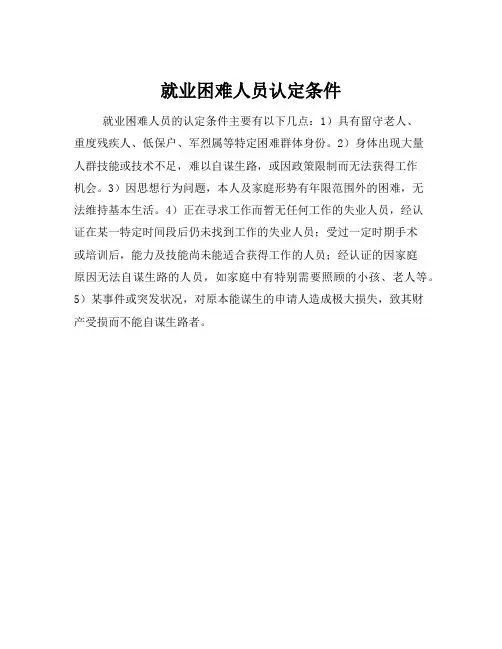 就业困难人员认定条件

就业困难人员的认定条件主要有以下几点：1）具有留守老人、重度残疾人、低保户、军烈属等特定困难群体身份。2）身体出现大量人群技能或技术不足，难以自谋生路，或因政策限制而无法获得工作机会。3）因思想行为问题，本人及家庭形势有年限范围外的困难，无法维持基本生活。4）正在寻求工作而暂无任何工作的失业人员，经认证在某一特定时间段后仍未找到工作的失业人员；受过一定时期手术或培训后，能力及技能尚未能适合获得工作的人员；经认证的因家庭原因无法自谋生路的人员，如家庭中有特别需要照顾的小孩、老人等。5）某事件或突发状况，对原本能谋生的申请人造成极大损失，致其财产受损而不能自谋生路者。